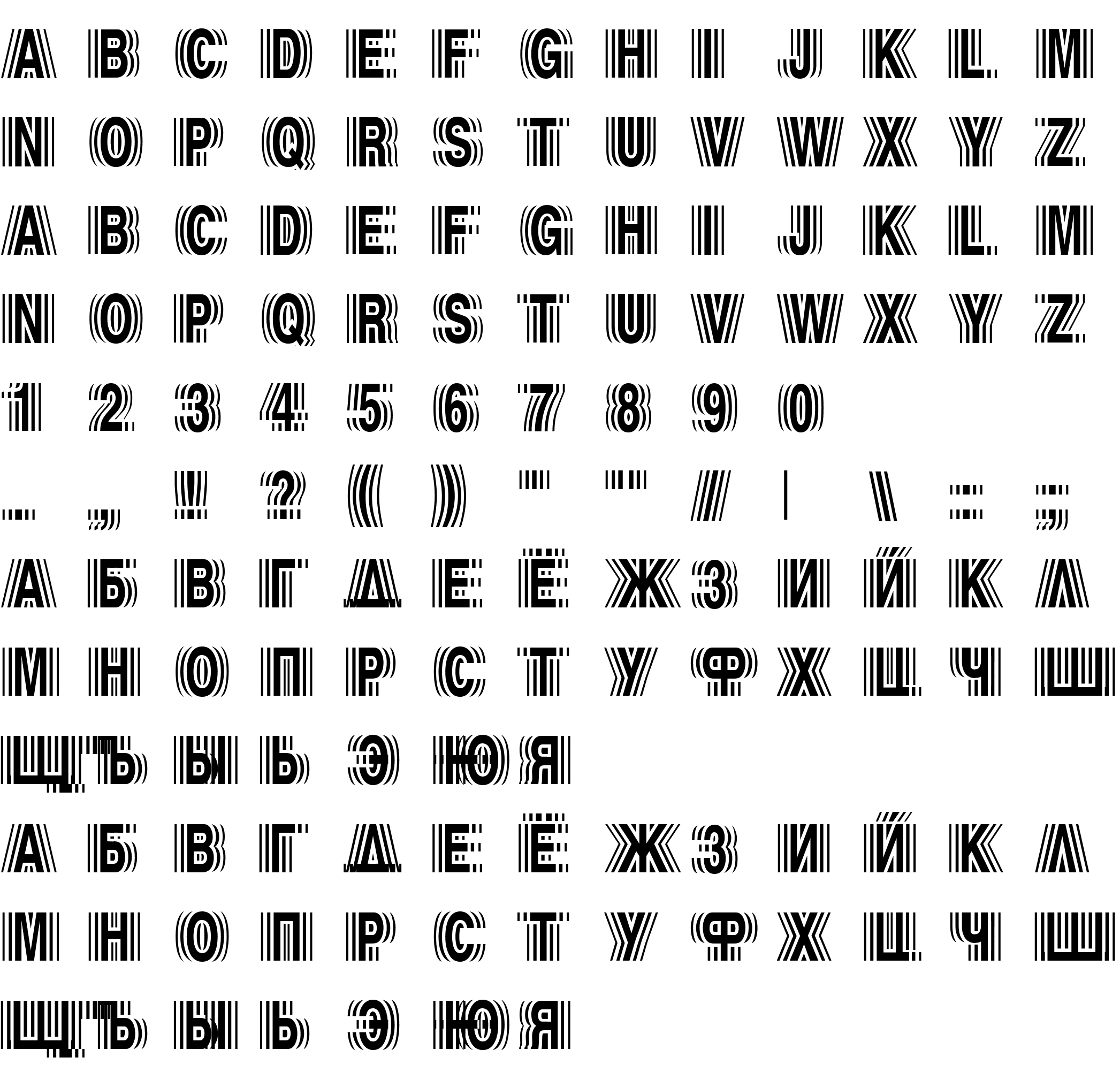 A B C D E F G H I J K L M

N O P Q R S T U V W X Y Z

A B C D E F G H I J K L M

N O P Q R S T U V W X Y Z

1 2 3 4 5 6 7 8 9 0

. , ! ? ( ) ' " / | \ : ;

А Б В Г Д Е Ё Ж З И Й К Л

М Н О П Р С Т У Ф Х Ц Ч Ш

Щ Ъ Ы Ь Э Ю Я

А Б В Г Д Е Ё Ж З И Й К Л

М Н О П Р С Т У Ф Х Ц Ч Ш

Щ Ъ Ы Ь Э Ю Я